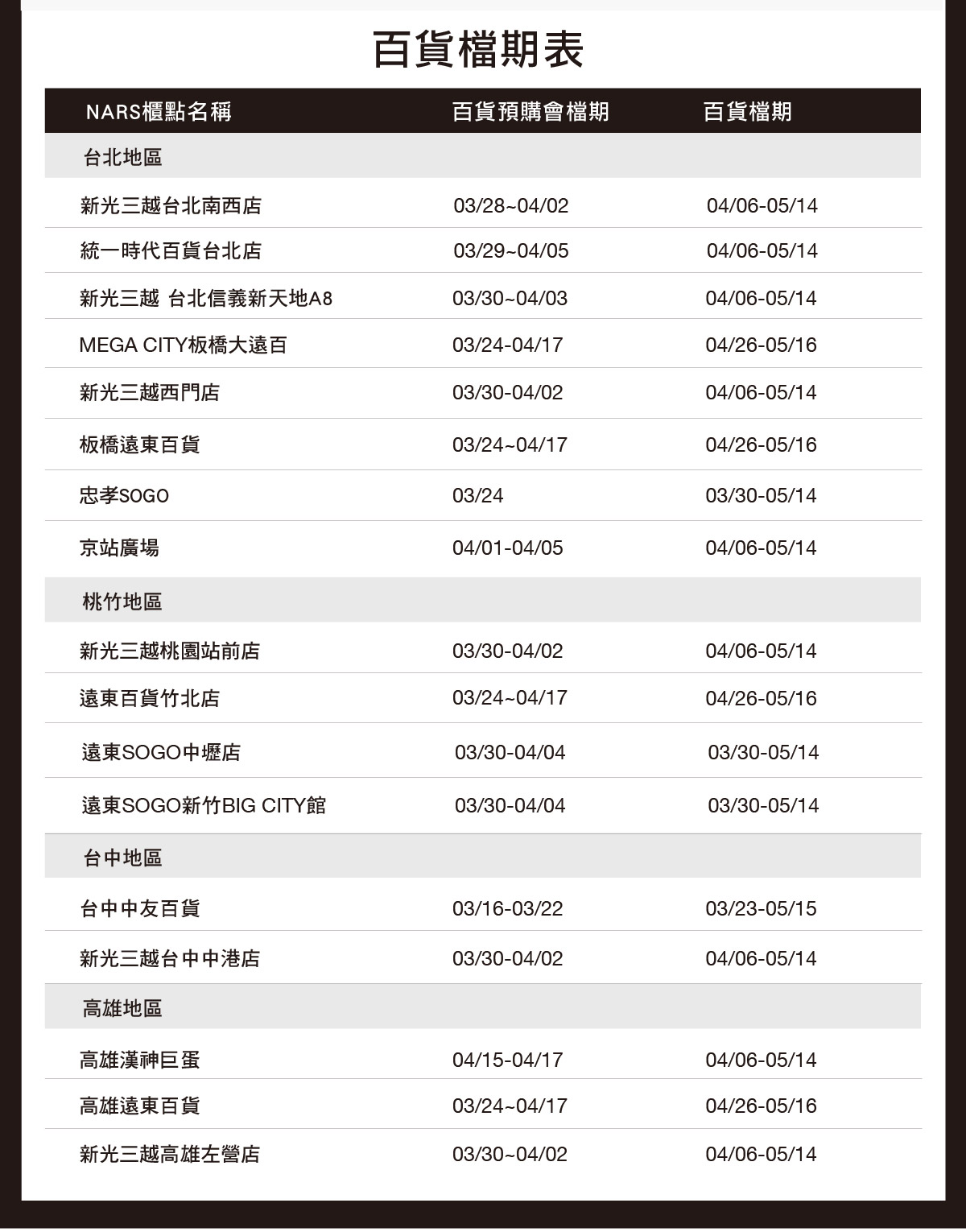 百貨檔期表

| NARS櫃點名稱 | 百貨預購會檔期 | 百貨檔期 |
|---|---|---|
| 台北地區 | | |
| 新光三越台北南西店 | 03/28~04/02 | 04/06-05/14 |
| 統一時代百貨台北店 | 03/29~04/05 | 04/06-05/14 |
| 新光三越 台北信義新天地A8 | 03/30~04/03 | 04/06-05/14 |
| MEGA CITY板橋大遠百 | 03/24-04/17 | 04/26-05/16 |
| 新光三越西門店 | 03/30-04/02 | 04/06-05/14 |
| 板橋遠東百貨 | 03/24~04/17 | 04/26-05/16 |
| 忠孝SOGO | 03/24 | 03/30-05/14 |
| 京站廣場 | 04/01-04/05 | 04/06-05/14 |
| 桃竹地區 | | |
| 新光三越桃園站前店 | 03/30-04/02 | 04/06-05/14 |
| 遠東百貨竹北店 | 03/24~04/17 | 04/26-05/16 |
| 遠東SOGO中壢店 | 03/30-04/04 | 03/30-05/14 |
| 遠東SOGO新竹BIG CITY館 | 03/30-04/04 | 03/30-05/14 |
| 台中地區 | | |
| 台中中友百貨 | 03/16-03/22 | 03/23-05/15 |
| 新光三越台中中港店 | 03/30-04/02 | 04/06-05/14 |
| 高雄地區 | | |
| 高雄漢神巨蛋 | 04/15-04/17 | 04/06-05/14 |
| 高雄遠東百貨 | 03/24~04/17 | 04/26-05/16 |
| 新光三越高雄左營店 | 03/30~04/02 | 04/06-05/14 |